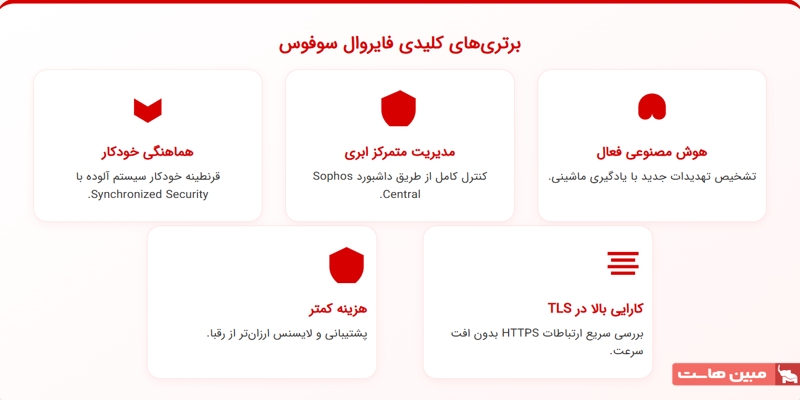 برتری‌های کلیدی فایروال سوفوس

هوش مصنوعی فعال
تشخیص تهدیدات جدید با یادگیری ماشینی.

مدیریت متمرکز ابری
کنترل کامل از طریق داشبورد Sophos Central.

هماهنگی خودکار
قرنطینه خودکار سیستم آلوده با Synchronized Security.

کارایی بالا در TLS
بررسی سریع ارتباطات HTTPS بدون افت سرعت.

هزینه کمتر
پشتیبانی و لایسنس ارزان‌تر از رقبا.

مبین هاست